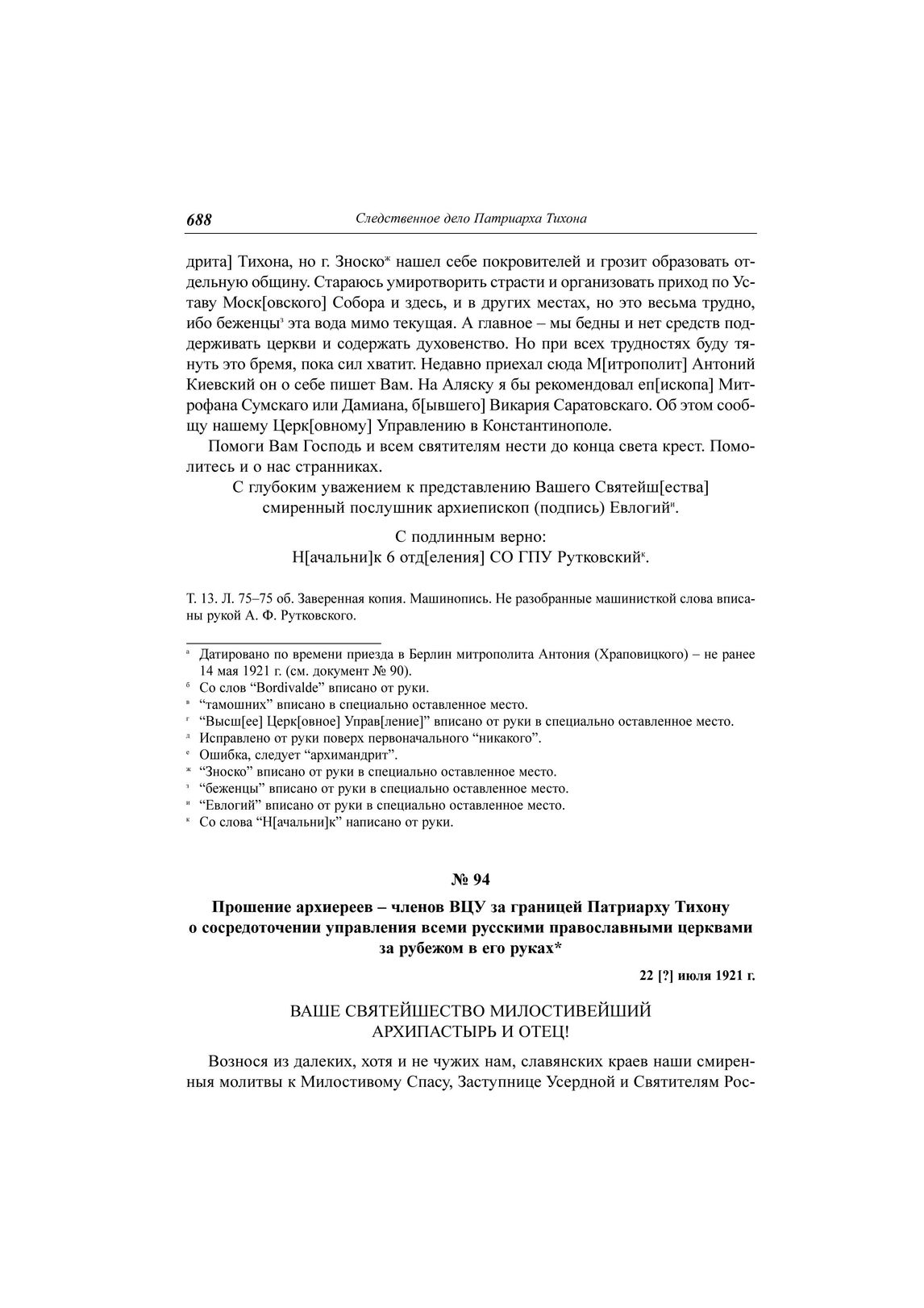 688 Следственное дело Патриарха Тихона

дрита] Тихона, но г. Зноско$^{ж}$ нашел себе покровителей и грозит образовать отдельную общину. Стараюсь умиротворить страсти и организовать приход по Уставу Моск[овского] Собора и здесь, и в других местах, но это весьма трудно, ибо беженцы$^{з}$ эта вода мимо текущая. А главное – мы бедны и нет средств поддерживать церкви и содержать духовенство. Но при всех трудностях буду тянуть это бремя, пока сил хватит. Недавно приехал сюда М[итрополит] Антоний Киевский он о себе пишет Вам. На Аляску я бы рекомендовал еп[ископа] Митрофана Сумскаго или Дамиана, б[ывшего] Викария Саратовскаго. Об этом сообщу нашему Церк[овному] Управлению в Константинополе.

Помоги Вам Господь и всем святителям нести до конца света крест. Помолитесь и о нас странниках.

С глубоким уважением к представлению Вашего Святейш[ества]
смиренный послушник архиепископ (подпись) Евлогий$^{и}$.

С подлинным верно:
Н[ачальни]к 6 отд[еления] СО ГПУ Рутковский$^{к}$.

Т. 13. Л. 75–75 об. Заверенная копия. Машинопись. Не разобранные машинисткой слова вписаны рукой А. Ф. Рутковского.

$^{а}$ Датировано по времени приезда в Берлин митрополита Антония (Храповицкого) – не ранее 14 мая 1921 г. (см. документ № 90).
$^{б}$ Со слов “Bordivalde” вписано от руки.
$^{в}$ “тамошних” вписано в специально оставленное место.
$^{г}$ “Высш[ее] Церк[овное] Управ[ление]” вписано от руки в специально оставленное место.
$^{д}$ Исправлено от руки поверх первоначального “никакого”.
$^{е}$ Ошибка, следует “архимандрит”.
$^{ж}$ “Зноско” вписано от руки в специально оставленное место.
$^{з}$ “беженцы” вписано от руки в специально оставленное место.
$^{и}$ “Евлогий” вписано от руки в специально оставленное место.
$^{к}$ Со слова “Н[ачальни]к” написано от руки.

№ 94

Прошение архиереев – членов ВЦУ за границей Патриарху Тихону о сосредоточении управления всеми русскими православными церквами за рубежом в его руках*

22 [?] июля 1921 г.

ВАШЕ СВЯТЕЙШЕСТВО МИЛОСТИВЕЙШИЙ
АРХИПАСТЫРЬ И ОТЕЦ!

Вознося из далеких, хотя и не чужих нам, славянских краев наши смиренныя молитвы к Милостивому Спасу, Заступнице Усердной и Святителям Рос-